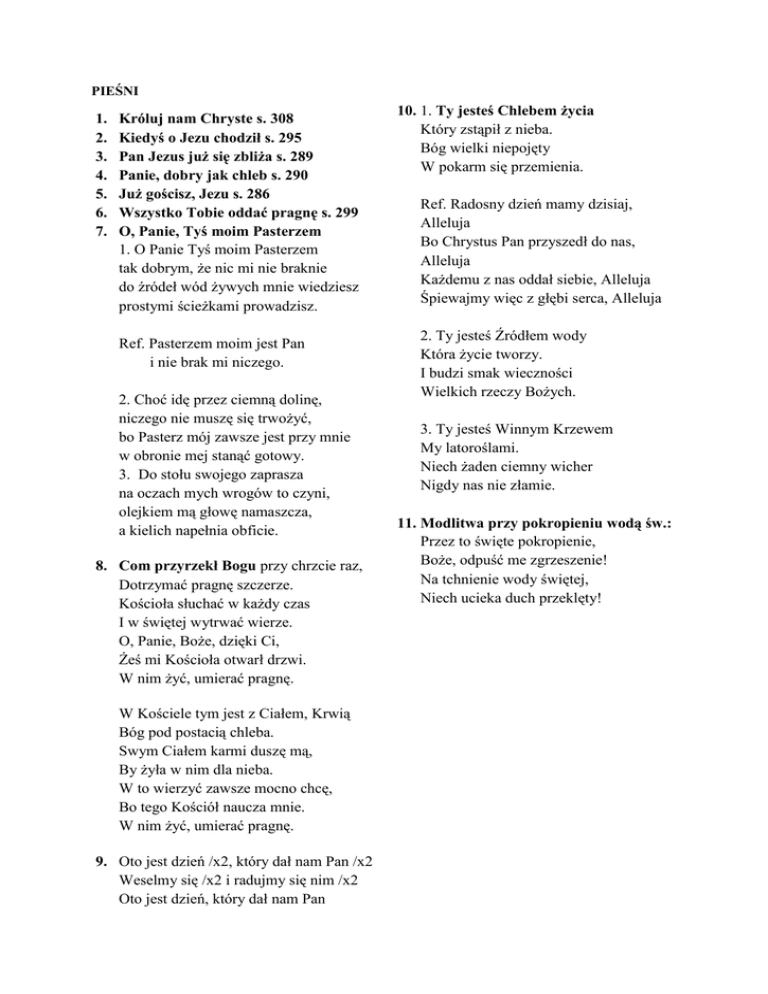 PIEŚNI

1. Króluj nam Chryste s. 308
2. Kiedyś o Jezu chodził s. 295
3. Pan Jezus już się zbliża s. 289
4. Panie, dobry jak chleb s. 290
5. Już gościsz, Jezu s. 286
6. Wszystko Tobie oddać pragnę s. 299
7. O, Panie, Tyś moim Pasterzem
1. O Panie Tyś moim Pasterzem
tak dobrym, że nic mi nie braknie
do źródeł wód żywych mnie wiedziesz
prostymi ścieżkami prowadzisz.

Ref. Pasterzem moim jest Pan
i nie brak mi niczego.

2. Choć idę przez ciemną dolinę,
niczego nie muszę się trwożyć,
bo Pasterz mój zawsze jest przy mnie
w obronie mej stanąć gotowy.
3. Do stołu swojego zaprasza
na oczach mych wrogów to czyni,
olejkiem mą głowę namaszcza,
a kielich napełnia obficie.

8. Com przyrzekł Bogu przy chrzcie raz,
Dotrzymać pragnę szczerze.
Kościoła słuchać w każdy czas
I w świętej wytrwać wierze.
O, Panie, Boże, dzięki Ci,
Żeś mi Kościoła otwarł drzwi.
W nim żyć, umierać pragnę.

W Kościele tym jest z Ciałem, Krwią
Bóg pod postacią chleba.
Swym Ciałem karmi duszę mą,
By żyła w nim dla nieba.
W to wierzyć zawsze mocno chcę,
Bo tego Kościół naucza mnie.
W nim żyć, umierać pragnę.

9. Oto jest dzień /x2, który dał nam Pan /x2
Weselmy się /x2 i radujmy się nim /x2
Oto jest dzień, który dał nam Pan

10. 1. Ty jesteś Chlebem życia
Który zstąpił z nieba.
Bóg wielki niepojęty
W pokarm się przemienia.

Ref. Radosny dzień mamy dzisiaj,
Alleluja
Bo Chrystus Pan przyszedł do nas,
Alleluja
Każdemu z nas oddał siebie, Alleluja
Śpiewajmy więc z głębi serca, Alleluja

2. Ty jesteś Źródłem wody
Która życie tworzy.
I budzi smak wieczności
Wielkich rzeczy Bożych.

3. Ty jesteś Winnym Krzewem
My latoroślami.
Niech żaden ciemny wicher
Nigdy nas nie złamie.

11. Modlitwa przy pokropieniu wodą św.:
Przez to święte pokropienie,
Boże, odpuść me zgrzeszenie!
Na tchnienie wody świętej,
Niech ucieka duch przeklęty!